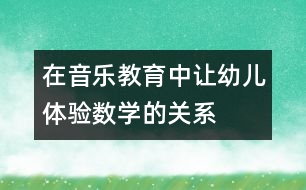 在音乐教育中让幼儿体验数学的关系